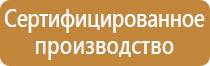 Сертифицированное производство